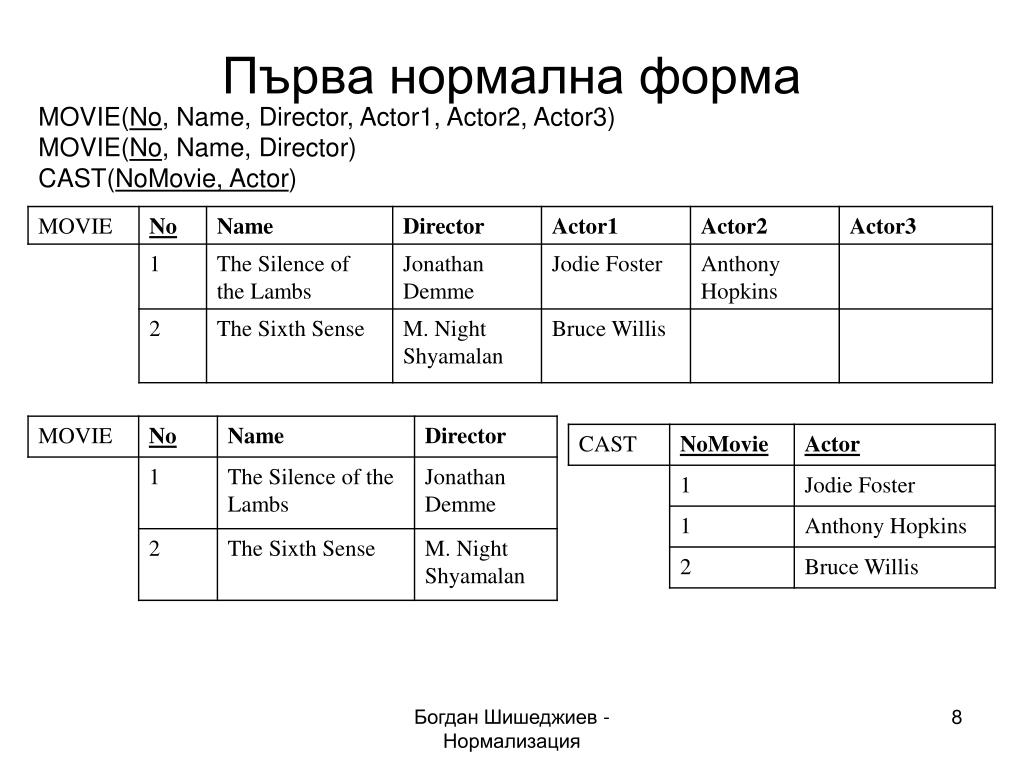 Първа нормална форма

MOVIE(No, Name, Director, Actor1, Actor2, Actor3)
MOVIE(No, Name, Director)
CAST(NoMovie, Actor)

| MOVIE | No | Name | Director | Actor1 | Actor2 | Actor3 |
|---|---|---|---|---|---|---|
| | 1 | The Silence of the Lambs | Jonathan Demme | Jodie Foster | Anthony Hopkins | |
| | 2 | The Sixth Sense | M. Night Shyamalan | Bruce Willis | | |

| MOVIE | No | Name | Director |
|---|---|---|---|
| | 1 | The Silence of the Lambs | Jonathan Demme |
| | 2 | The Sixth Sense | M. Night Shyamalan |

| CAST | NoMovie | Actor |
|---|---|---|
| | 1 | Jodie Foster |
| | 1 | Anthony Hopkins |
| | 2 | Bruce Willis |

Богдан Шишеджиев - Нормализация

8